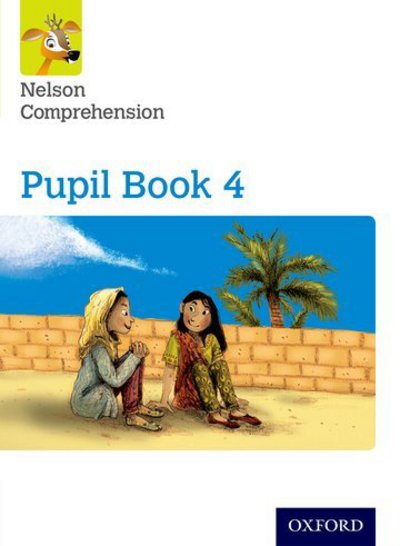 Nelson Comprehension

Pupil Book 4

OXFORD